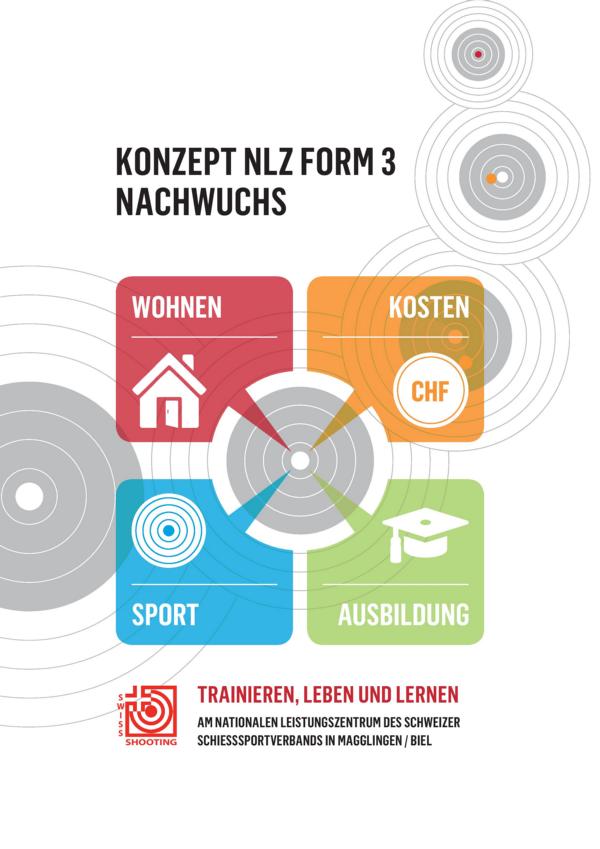 KONZEPT NLZ FORM 3
NACHWUCHS

WOHNEN

KOSTEN

CHF

SPORT

AUSBILDUNG

SWISS
SHOOTING

TRAINIEREN, LEBEN UND LERNEN

AM NATIONALEN LEISTUNGSZENTRUM DES SCHWEIZER SCHIESSSPORTVERBANDS IN MAGGLINGEN / BIEL